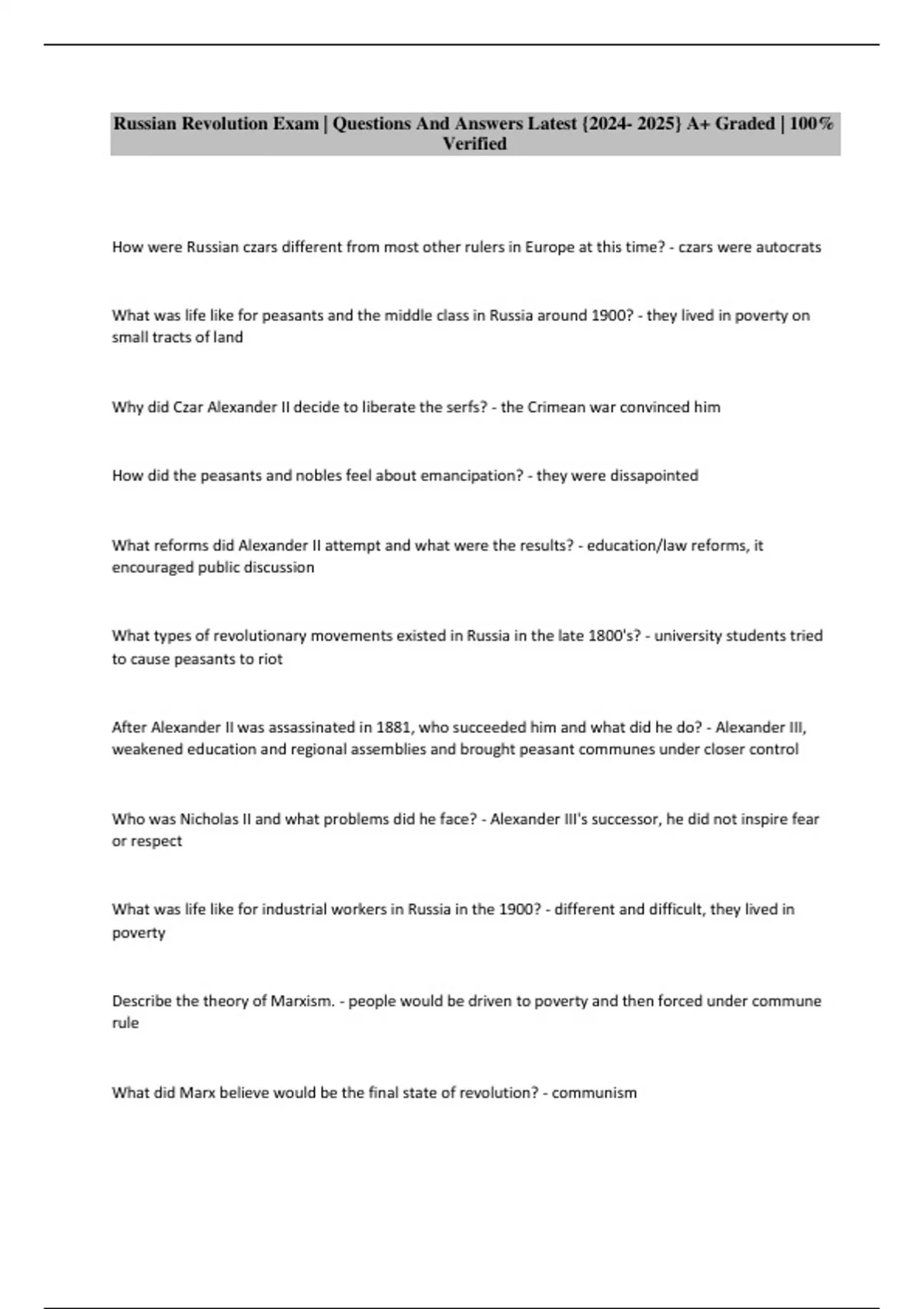 Russian Revolution Exam | Questions And Answers Latest {2024- 2025} A+ Graded | 100% Verified

How were Russian czars different from most other rulers in Europe at this time? - czars were autocrats

What was life like for peasants and the middle class in Russia around 1900? - they lived in poverty on small tracts of land

Why did Czar Alexander II decide to liberate the serfs? - the Crimean war convinced him

How did the peasants and nobles feel about emancipation? - they were dissapointed

What reforms did Alexander II attempt and what were the results? - education/law reforms, it encouraged public discussion

What types of revolutionary movements existed in Russia in the late 1800's? - university students tried to cause peasants to riot

After Alexander II was assassinated in 1881, who succeeded him and what did he do? - Alexander III, weakened education and regional assemblies and brought peasant communes under closer control

Who was Nicholas II and what problems did he face? - Alexander III's successor, he did not inspire fear or respect

What was life like for industrial workers in Russia in the 1900? - different and difficult, they lived in poverty

Describe the theory of Marxism. - people would be driven to poverty and then forced under commune rule

What did Marx believe would be the final state of revolution? - communism